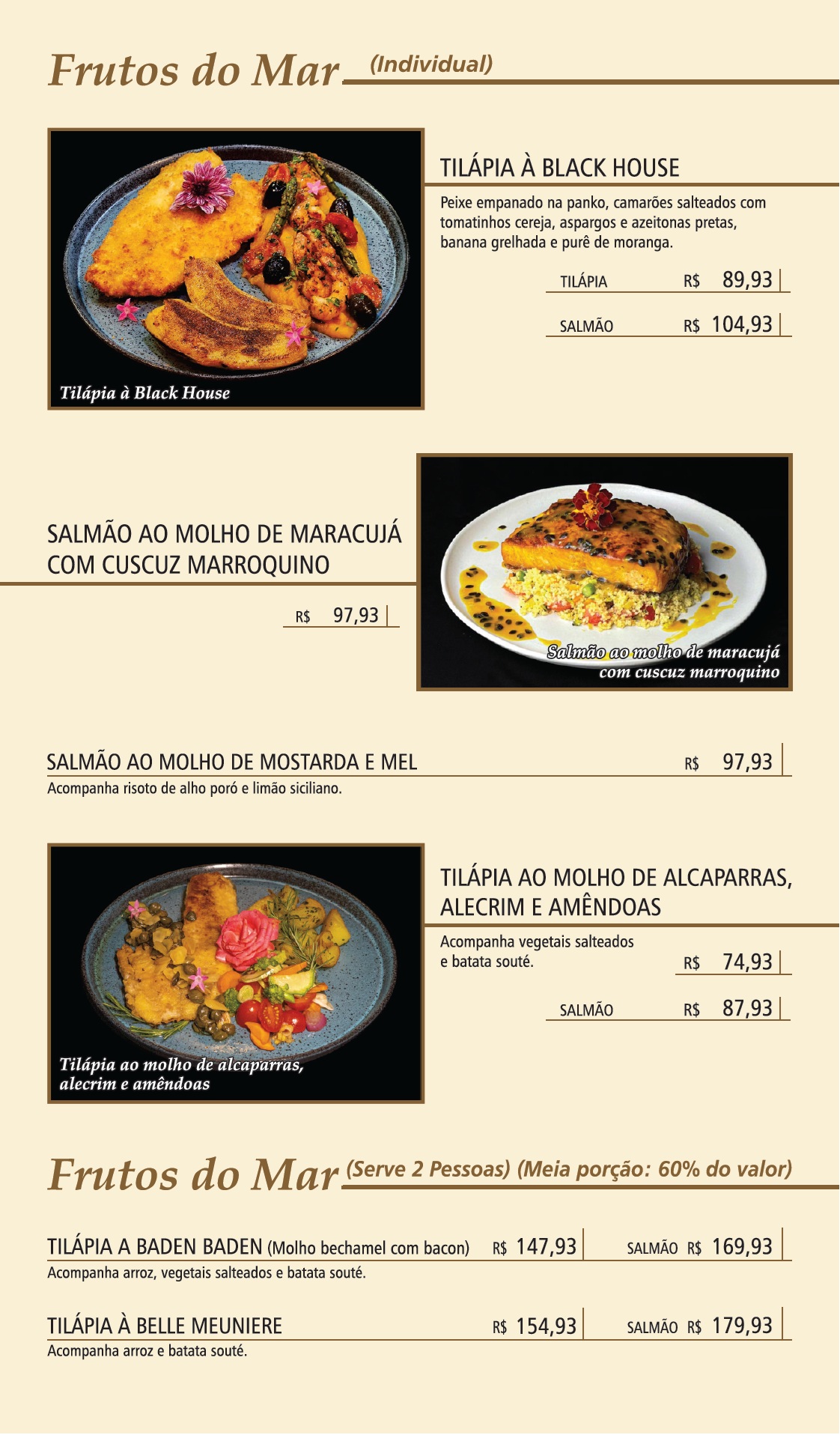 Frutos do Mar (Individual)

Tilápia à Black House

TILÁPIA À BLACK HOUSE

Peixe empanado na panko, camarões salteados com tomatinhos cereja, aspargos e azeitonas pretas, banana grelhada e purê de moranga.

TILÁPIA R$ 89,93

SALMÃO R$ 104,93

SALMÃO AO MOLHO DE MARACUJÁ COM CUSCUZ MARROQUINO

R$ 97,93

Salmão ao molho de maracujá com cuscuz marroquino

SALMÃO AO MOLHO DE MOSTARDA E MEL R$ 97,93

Acompanha risoto de alho poró e limão siciliano.

Tilápia ao molho de alcaparras, alecrim e amêndoas

TILÁPIA AO MOLHO DE ALCAPARRAS, ALECRIM E AMÊNDOAS

Acompanha vegetais salteados e batata souté.

R$ 74,93

SALMÃO R$ 87,93

Frutos do Mar (Serve 2 Pessoas) (Meia porção: 60% do valor)

TILÁPIA A BADEN BADEN (Molho bechamel com bacon) R$ 147,93 SALMÃO R$ 169,93

Acompanha arroz, vegetais salteados e batata souté.

TILÁPIA À BELLE MEUNIERE R$ 154,93 SALMÃO R$ 179,93

Acompanha arroz e batata souté.